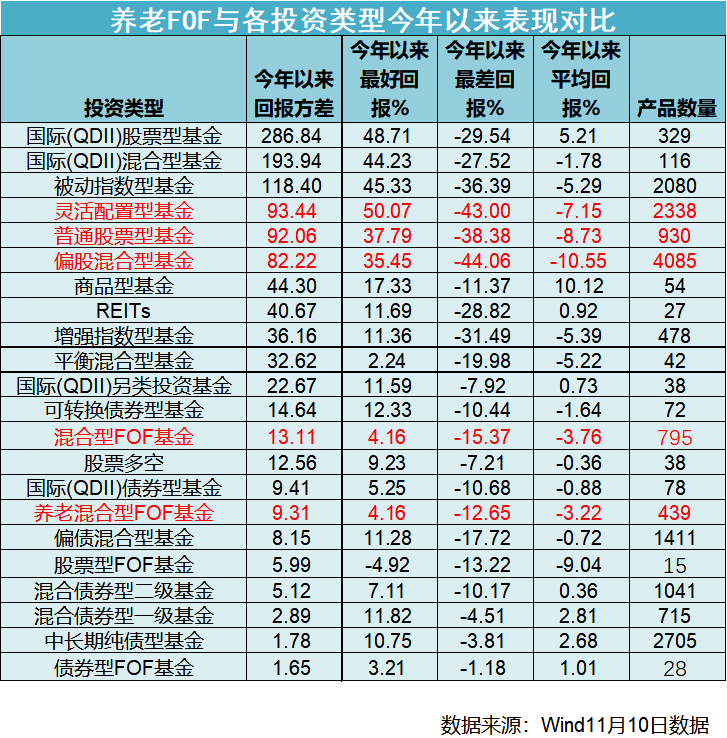 养老FOF与各投资类型今年以来表现对比

| 投资类型 | 今年以来回报方差 | 今年以来最好回报% | 今年以来最差回报% | 今年以来平均回报% | 产品数量 |
|---|---|---|---|---|---|
| 国际(QDII)股票型基金 | 286.84 | 48.71 | -29.54 | 5.21 | 329 |
| 国际(QDII)混合型基金 | 193.94 | 44.23 | -27.52 | -1.78 | 116 |
| 被动指数型基金 | 118.40 | 45.33 | -36.39 | -5.29 | 2080 |
| 灵活配置型基金 | 93.44 | 50.07 | -43.00 | -7.15 | 2338 |
| 普通股票型基金 | 92.06 | 37.79 | -38.38 | -8.73 | 930 |
| 偏股混合型基金 | 82.22 | 35.45 | -44.06 | -10.55 | 4085 |
| 商品型基金 | 44.30 | 17.33 | -11.37 | 10.12 | 54 |
| REITs | 40.67 | 11.69 | -28.82 | 0.92 | 27 |
| 增强指数型基金 | 36.16 | 11.36 | -31.49 | -5.39 | 478 |
| 平衡混合型基金 | 32.62 | 2.24 | -19.98 | -5.22 | 42 |
| 国际(QDII)另类投资基金 | 22.67 | 11.59 | -7.92 | 0.73 | 38 |
| 可转换债券型基金 | 14.64 | 12.33 | -10.44 | -1.64 | 72 |
| 混合型FOF基金 | 13.11 | 4.16 | -15.37 | -3.76 | 795 |
| 股票多空 | 12.56 | 9.23 | -7.21 | -0.36 | 38 |
| 国际(QDII)债券型基金 | 9.41 | 5.25 | -10.68 | -0.88 | 78 |
| 养老混合型FOF基金 | 9.31 | 4.16 | -12.65 | -3.22 | 439 |
| 偏债混合型基金 | 8.15 | 11.28 | -17.72 | -0.72 | 1411 |
| 股票型FOF基金 | 5.99 | -4.92 | -13.22 | -9.04 | 15 |
| 混合债券型二级基金 | 5.12 | 7.11 | -10.17 | 0.36 | 1041 |
| 混合债券型一级基金 | 2.89 | 11.82 | -4.51 | 2.81 | 715 |
| 中长期纯债型基金 | 1.78 | 10.75 | -3.81 | 2.68 | 2705 |
| 债券型FOF基金 | 1.65 | 3.21 | -1.18 | 1.01 | 28 |

数据来源：Wind11月10日数据